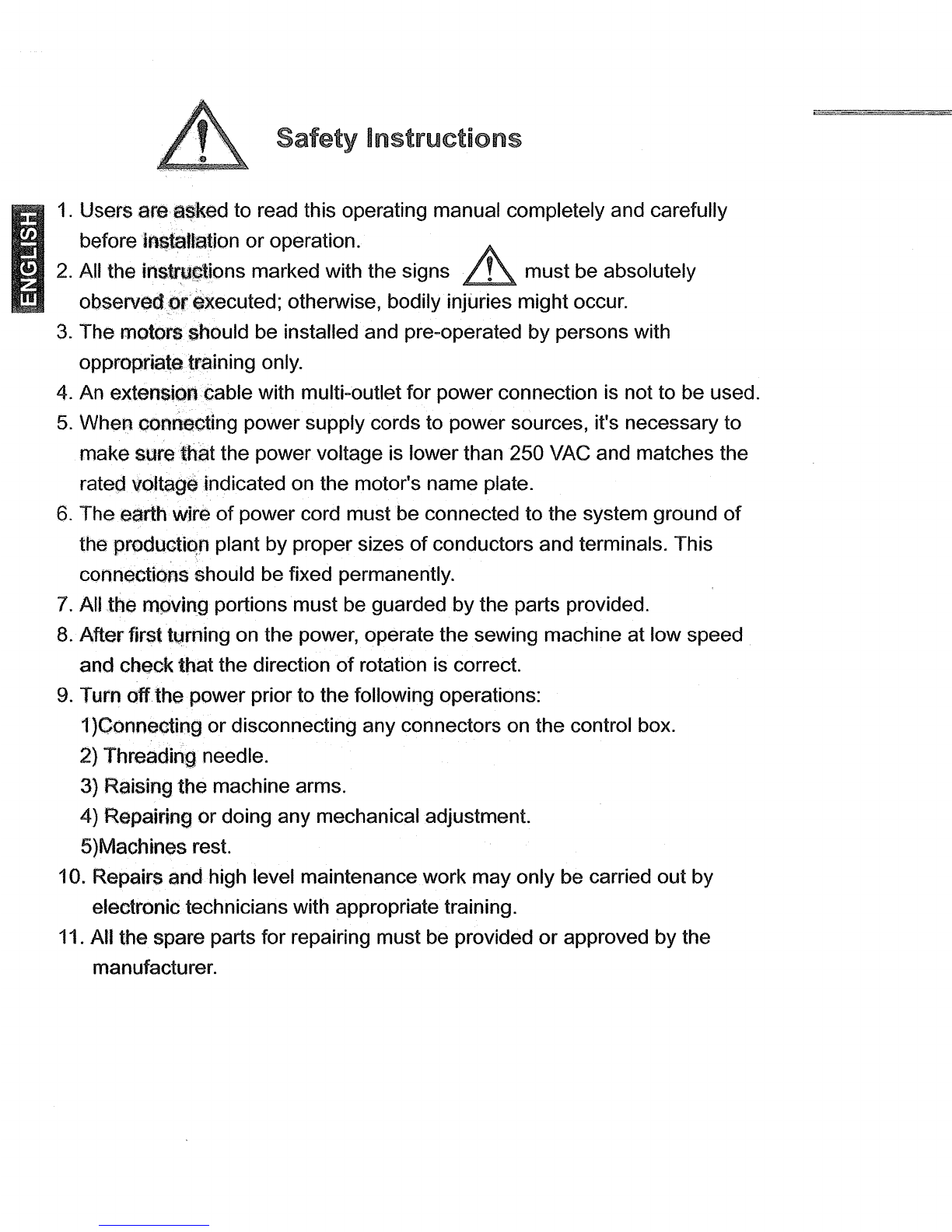 Safety Instructions

ENGLISH

1. Users are asked to read this operating manual completely and carefully before installation or operation.
2. All the instructions marked with the signs must be absolutely observed or executed; otherwise, bodily injuries might occur.
3. The motors should be installed and pre-operated by persons with oppropriate training only.
4. An extension cable with multi-outlet for power connection is not to be used.
5. When connecting power supply cords to power sources, it's necessary to make sure that the power voltage is lower than 250 VAC and matches the rated voltage indicated on the motor's name plate.
6. The earth wire of power cord must be connected to the system ground of the production plant by proper sizes of conductors and terminals. This connections should be fixed permanently.
7. All the moving portions must be guarded by the parts provided.
8. After first turning on the power, operate the sewing machine at low speed and check that the direction of rotation is correct.
9. Turn off the power prior to the following operations:
1)Connecting or disconnecting any connectors on the control box.
2) Threading needle.
3) Raising the machine arms.
4) Repairing or doing any mechanical adjustment.
5)Machines rest.
10. Repairs and high level maintenance work may only be carried out by electronic technicians with appropriate training.
11. All the spare parts for repairing must be provided or approved by the manufacturer.